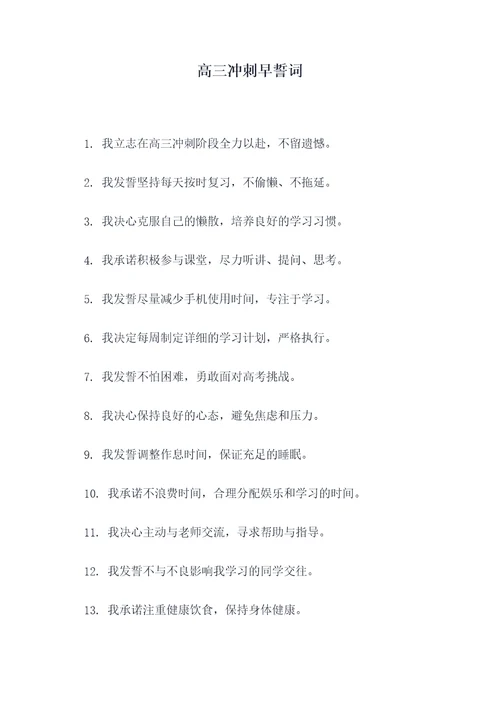 高三冲刺早誓词

1. 我立志在高三冲刺阶段全力以赴，不留遗憾。

2. 我发誓坚持每天按时复习，不偷懒、不拖延。

3. 我决心克服自己的懒散，培养良好的学习习惯。

4. 我承诺积极参与课堂，尽力听讲、提问、思考。

5. 我发誓尽量减少手机使用时间，专注于学习。

6. 我决定每周制定详细的学习计划，严格执行。

7. 我发誓不怕困难，勇敢面对高考挑战。

8. 我决心保持良好的心态，避免焦虑和压力。

9. 我发誓调整作息时间，保证充足的睡眠。

10. 我承诺不浪费时间，合理分配娱乐和学习的时间。

11. 我决心主动与老师交流，寻求帮助与指导。

12. 我发誓不与不良影响我学习的同学交往。

13. 我承诺注重健康饮食，保持身体健康。